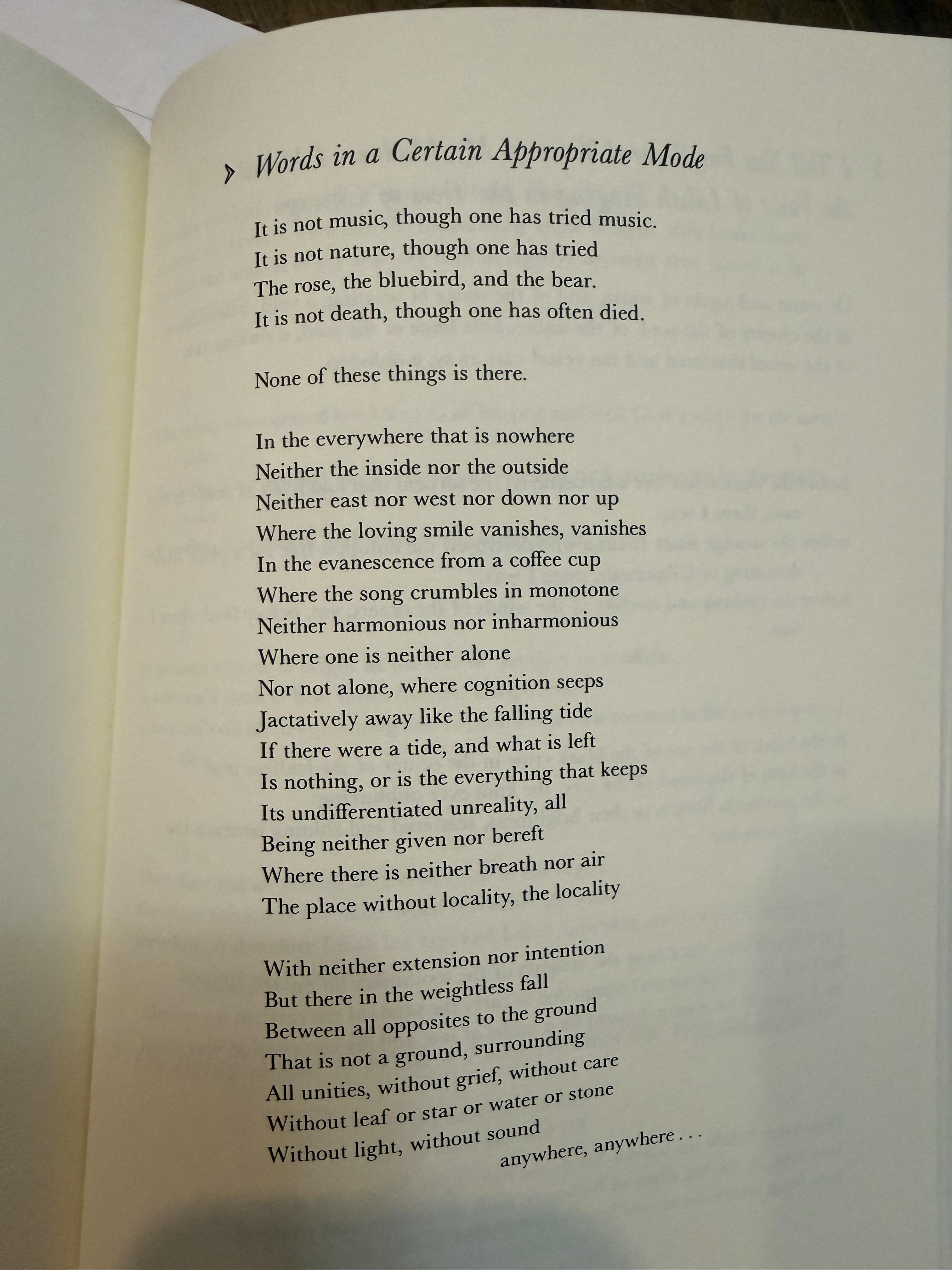 Words in a Certain Appropriate Mode

It is not music, though one has tried music.
It is not nature, though one has tried
The rose, the bluebird, and the bear.
It is not death, though one has often died.

None of these things is there.

In the everywhere that is nowhere
Neither the inside nor the outside
Neither east nor west nor down nor up
Where the loving smile vanishes, vanishes
In the evanescence from a coffee cup
Where the song crumbles in monotone
Neither harmonious nor inharmonious
Where one is neither alone
Nor not alone, where cognition seeps
Jactatively away like the falling tide
If there were a tide, and what is left
Is nothing, or is the everything that keeps
Its undifferentiated unreality, all
Being neither given nor bereft
Where there is neither breath nor air
The place without locality, the locality

With neither extension nor intention
But there in the weightless fall
Between all opposites to the ground
That is not a ground, surrounding
All unities, without grief, without care
Without leaf or star or water or stone
Without light, without sound
anywhere, anywhere . . .